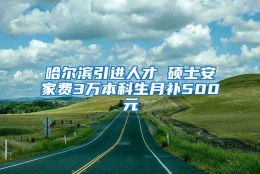 哈尔滨引进人才 硕士安家费3万本科生月补500元